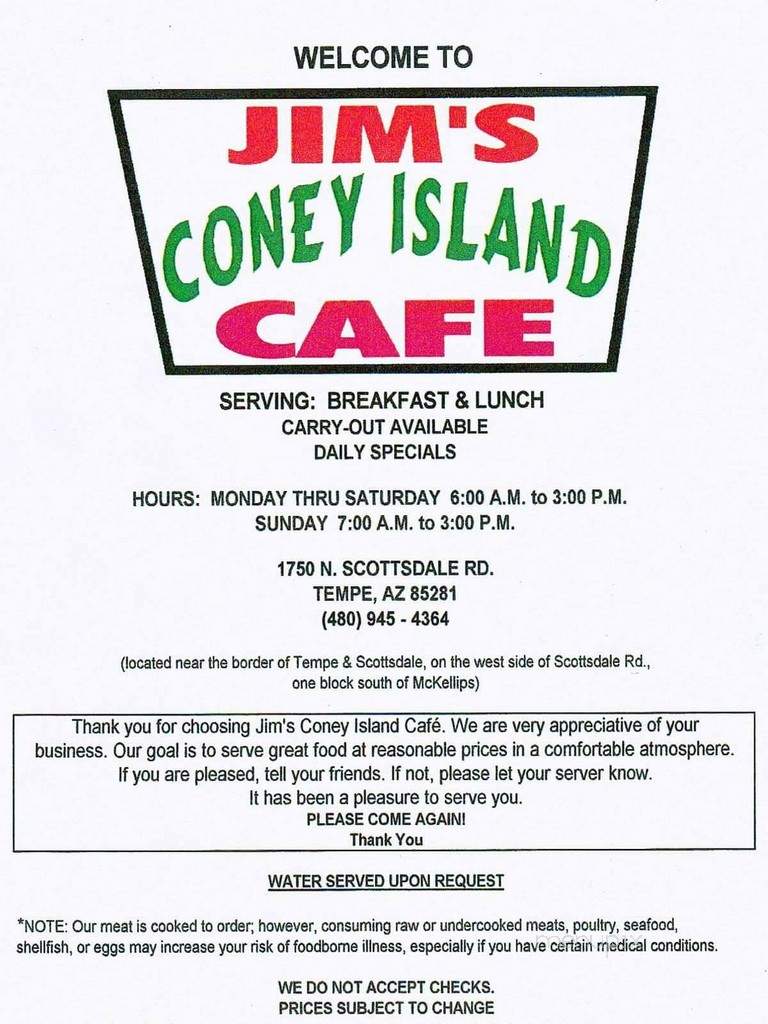 WELCOME TO

JIM'S
CONEY ISLAND
CAFE

SERVING: BREAKFAST & LUNCH
CARRY-OUT AVAILABLE
DAILY SPECIALS

HOURS: MONDAY THRU SATURDAY 6:00 A.M. to 3:00 P.M.
SUNDAY 7:00 A.M. to 3:00 P.M.

1750 N. SCOTTSDALE RD.
TEMPE, AZ 85281
(480) 945 - 4364

(located near the border of Tempe & Scottsdale, on the west side of Scottsdale Rd., one block south of McKellips)

Thank you for choosing Jim's Coney Island Café. We are very appreciative of your business. Our goal is to serve great food at reasonable prices in a comfortable atmosphere. If you are pleased, tell your friends. If not, please let your server know. It has been a pleasure to serve you.
PLEASE COME AGAIN!
Thank You

WATER SERVED UPON REQUEST

*NOTE: Our meat is cooked to order; however, consuming raw or undercooked meats, poultry, seafood, shellfish, or eggs may increase your risk of foodborne illness, especially if you have certain medical conditions.

WE DO NOT ACCEPT CHECKS.
PRICES SUBJECT TO CHANGE